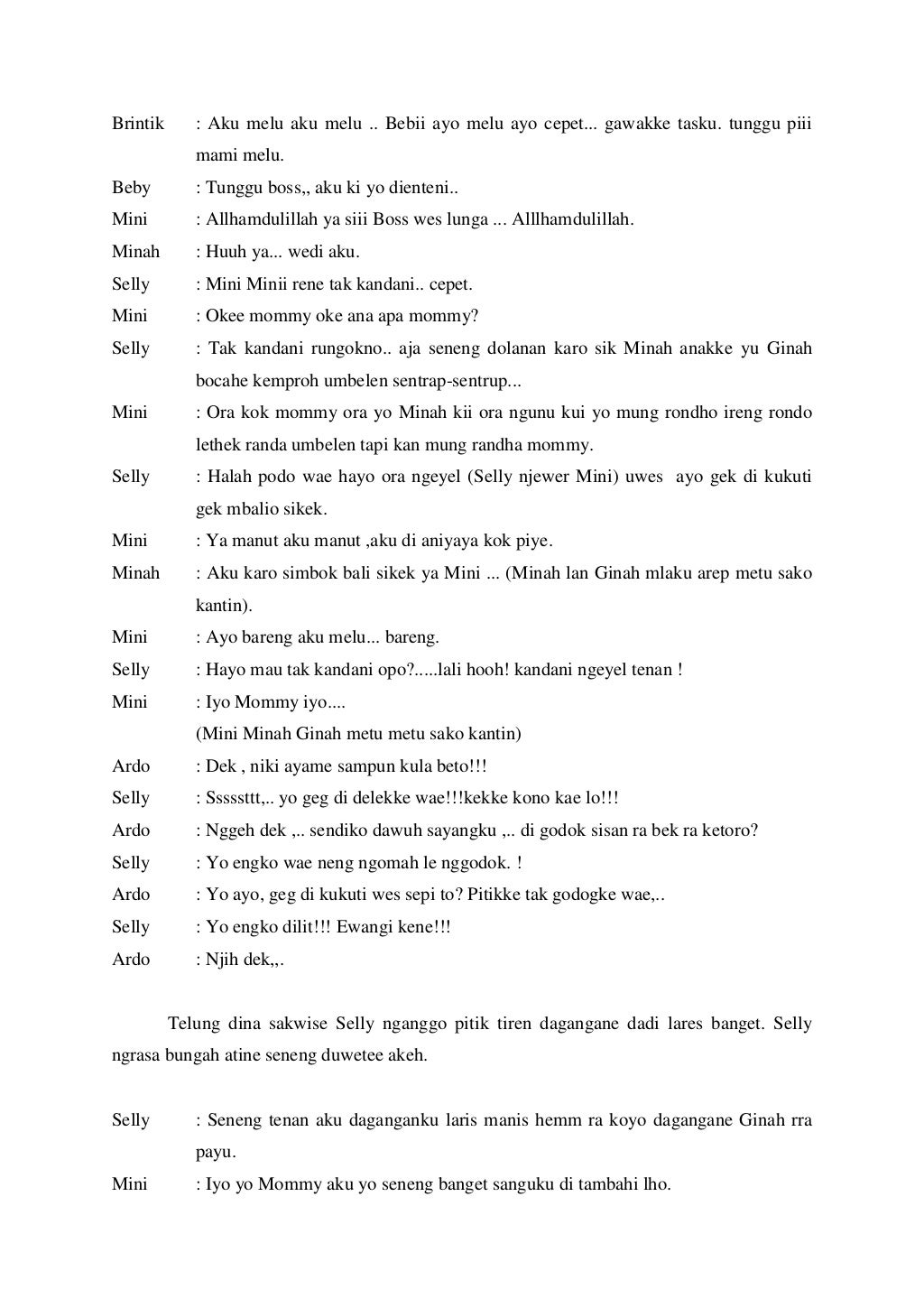 Brintik : Aku melu aku melu .. Bebii ayo melu ayo cepet... gawakke tasku. tunggu piii mami melu.

Beby : Tunggu boss,, aku ki yo dienteni..

Mini : Allhamdulillah ya siii Boss wes lunga ... Alllhamdulillah.

Minah : Huuh ya... wedi aku.

Selly : Mini Minii rene tak kandani.. cepet.

Mini : Okee mommy oke ana apa mommy?

Selly : Tak kandani rungokno.. aja seneng dolanan karo sik Minah anakke yu Ginah bocahe kemproh umbelen sentrap-sentrup...

Mini : Ora kok mommy ora yo Minah kii ora ngunu kui yo mung rondho ireng rondo lethek randa umbelen tapi kan mung randha mommy.

Selly : Halah podo wae hayo ora ngeyel (Selly njewer Mini) uwes ayo gek di kukuti gek mbalio sikek.

Mini : Ya manut aku manut ,aku di aniyaya kok piye.

Minah : Aku karo simbok bali sikek ya Mini ... (Minah lan Ginah mlaku arep metu sako kantin).

Mini : Ayo bareng aku melu... bareng.

Selly : Hayo mau tak kandani opo?.....lali hooh! kandani ngeyel tenan !

Mini : Iyo Mommy iyo....
(Mini Minah Ginah metu metu sako kantin)

Ardo : Dek , niki ayame sampun kula beto!!!

Selly : Sssssttt,.. yo geg di delekke wae!!!kekke kono kae lo!!!

Ardo : Nggeh dek ,.. sendiko dawuh sayangku ,.. di godok sisan ra bek ra ketoro?

Selly : Yo engko wae neng ngomah le nggodok. !

Ardo : Yo ayo, geg di kukuti wes sepi to? Pitikke tak godogke wae,..

Selly : Yo engko dilit!!! Ewangi kene!!!

Ardo : Njih dek,,.

Telung dina sakwise Selly nganggo pitik tiren dagangane dadi lares banget. Selly ngrasa bungah atine seneng duwetee akeh.

Selly : Seneng tenan aku daganganku laris manis hemm ra koyo dagangane Ginah rra payu.

Mini : Iyo yo Mommy aku yo seneng banget sanguku di tambahi lho.